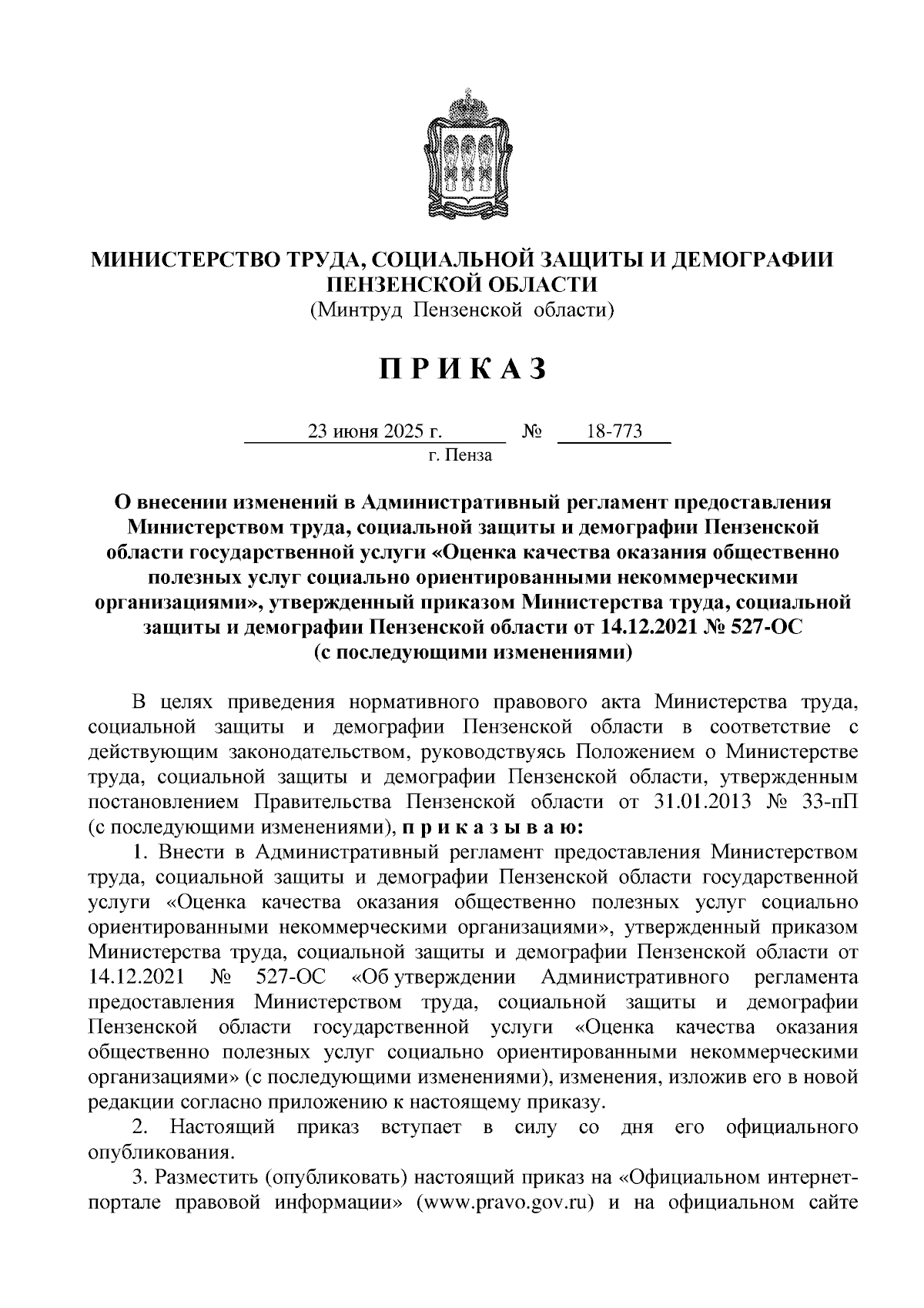 МИНИСТЕРСТВО ТРУДА, СОЦИАЛЬНОЙ ЗАЩИТЫ И ДЕМОГРАФИИ ПЕНЗЕНСКОЙ ОБЛАСТИ
(Минтруд Пензенской области)

П Р И К А З

23 июня 2025 г. № 18-773
г. Пенза

О внесении изменений в Административный регламент предоставления Министерством труда, социальной защиты и демографии Пензенской области государственной услуги «Оценка качества оказания общественно полезных услуг социально ориентированными некоммерческими организациями», утвержденный приказом Министерства труда, социальной защиты и демографии Пензенской области от 14.12.2021 № 527-ОС (с последующими изменениями)

В целях приведения нормативного правового акта Министерства труда, социальной защиты и демографии Пензенской области в соответствие с действующим законодательством, руководствуясь Положением о Министерстве труда, социальной защиты и демографии Пензенской области, утвержденным постановлением Правительства Пензенской области от 31.01.2013 № 33-пП (с последующими изменениями), п р и к а з ы в а ю:

1. Внести в Административный регламент предоставления Министерством труда, социальной защиты и демографии Пензенской области государственной услуги «Оценка качества оказания общественно полезных услуг социально ориентированными некоммерческими организациями», утвержденный приказом Министерства труда, социальной защиты и демографии Пензенской области от 14.12.2021 № 527-ОС «Об утверждении Административного регламента предоставления Министерством труда, социальной защиты и демографии Пензенской области государственной услуги «Оценка качества оказания общественно полезных услуг социально ориентированными некоммерческими организациями» (с последующими изменениями), изменения, изложив его в новой редакции согласно приложению к настоящему приказу.

2. Настоящий приказ вступает в силу со дня его официального опубликования.

3. Разместить (опубликовать) настоящий приказ на «Официальном интернет-портале правовой информации» (www.pravo.gov.ru) и на официальном сайте